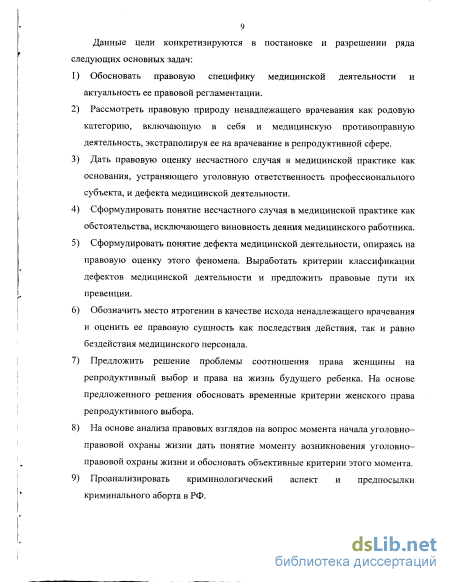 9

Данные цели конкретизируются в постановке и разрешении ряда следующих основных задач:

1) Обосновать правовую специфику медицинской деятельности и актуальность ее правовой регламентации.

2) Рассмотреть правовую природу ненадлежащего врачевания как родовую категорию, включающую в себя и медицинскую противоправную деятельность, экстраполируя ее на врачевание в репродуктивной сфере.

3) Дать правовую оценку несчастного случая в медицинской практике как основания, устраняющего уголовную ответственность профессионального субъекта, и дефекта медицинской деятельности.

4) Сформулировать понятие несчастного случая в медицинской практике как обстоятельства, исключающего виновность деяния медицинского работника.

5) Сформулировать понятие дефекта медицинской деятельности, опираясь на правовую оценку этого феномена. Выработать критерии классификации дефектов медицинской деятельности и предложить правовые пути их превенции.

6) Обозначить место ятрогении в качестве исхода ненадлежащего врачевания и оценить ее правовую сущность как последствия действия, так и равно бездействия медицинского персонала.

7) Предложить решение проблемы соотношения права женщины на репродуктивный выбор и права на жизнь будущего ребенка. На основе предложенного решения обосновать временные критерии женского права репродуктивного выбора.

8) На основе анализа правовых взглядов на вопрос момента начала уголовно–правовой охраны жизни дать понятие моменту возникновения уголовно–правовой охраны жизни и обосновать объективные критерии этого момента.

9) Проанализировать криминологический аспект и предпосылки криминального аборта в РФ.

dsLib.net
библиотека диссертаций